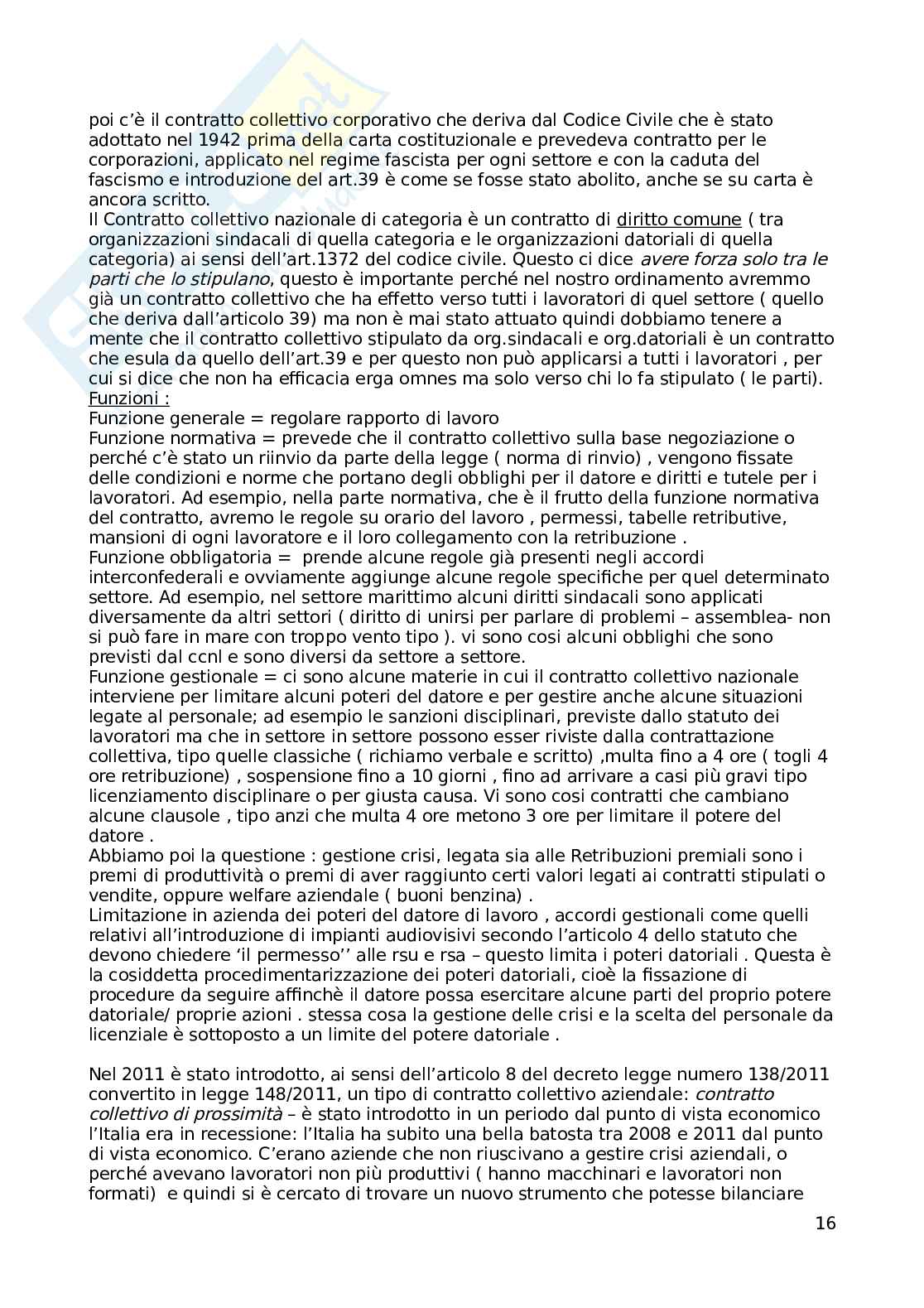 poi c'è il contratto collettivo corporativo che deriva dal Codice Civile che è stato adottato nel 1942 prima della carta costituzionale e prevedeva contratto per le corporazioni, applicato nel regime fascista per ogni settore e con la caduta del fascismo e introduzione del art.39 è come se fosse stato abolito, anche se su carta è ancora scritto.
Il Contratto collettivo nazionale di categoria è un contratto di diritto comune ( tra organizzazioni sindacali di quella categoria e le organizzazioni datoriali di quella categoria) ai sensi dell'art.1372 del codice civile. Questo ci dice avere forza solo tra le parti che lo stipulano, questo è importante perché nel nostro ordinamento avremmo già un contratto collettivo che ha effetto verso tutti i lavoratori di quel settore ( quello che deriva dall'articolo 39) ma non è mai stato attuato quindi dobbiamo tenere a mente che il contratto collettivo stipulato da org.sindacali e org.datoriali è un contratto che esula da quello dell'art.39 e per questo non può applicarsi a tutti i lavoratori , per cui si dice che non ha efficacia erga omnes ma solo verso chi lo fa stipulato ( le parti).
Funzioni :
Funzione generale = regolare rapporto di lavoro
Funzione normativa = prevede che il contratto collettivo sulla base negoziazione o perché c'è stato un riinvio da parte della legge ( norma di rinvio) , vengono fissate delle condizioni e norme che portano degli obblighi per il datore e diritti e tutele per i lavoratori. Ad esempio, nella parte normativa, che è il frutto della funzione normativa del contratto, avremo le regole su orario del lavoro , permessi, tabelle retributive, mansioni di ogni lavoratore e il loro collegamento con la retribuzione .
Funzione obbligatoria = prende alcune regole già presenti negli accordi interconfederali e ovviamente aggiunge alcune regole specifiche per quel determinato settore. Ad esempio, nel settore marittimo alcuni diritti sindacali sono applicati diversamente da altri settori ( diritto di unirsi per parlare di problemi – assemblea- non si può fare in mare con troppo vento tipo ). vi sono cosi alcuni obblighi che sono previsti dal ccnl e sono diversi da settore a settore.
Funzione gestionale = ci sono alcune materie in cui il contratto collettivo nazionale interviene per limitare alcuni poteri del datore e per gestire anche alcune situazioni legate al personale; ad esempio le sanzioni disciplinari, previste dallo statuto dei lavoratori ma che in settore in settore possono esser riviste dalla contrattazione collettiva, tipo quelle classiche ( richiamo verbale e scritto) ,multa fino a 4 ore ( togli 4 ore retribuzione) , sospensione fino a 10 giorni , fino ad arrivare a casi più gravi tipo licenziamento disciplinare o per giusta causa. Vi sono cosi contratti che cambiano alcune clausole , tipo anzi che multa 4 ore metono 3 ore per limitare il potere del datore .
Abbiamo poi la questione : gestione crisi, legata sia alle Retribuzioni premiali sono i premi di produttività o premi di aver raggiunto certi valori legati ai contratti stipulati o vendite, oppure welfare aziendale ( buoni benzina) .
Limitazione in azienda dei poteri del datore di lavoro , accordi gestionali come quelli relativi all'introduzione di impianti audiovisivi secondo l'articolo 4 dello statuto che devono chiedere 'il permesso'' alle rsu e rsa – questo limita i poteri datoriali . Questa è la cosiddetta procedimentarizzazione dei poteri datoriali, cioè la fissazione di procedure da seguire affinchè il datore possa esercitare alcune parti del proprio potere datoriale/ proprie azioni . stessa cosa la gestione delle crisi e la scelta del personale da licenziale è sottoposto a un limite del potere datoriale .

Nel 2011 è stato introdotto, ai sensi dell'articolo 8 del decreto legge numero 138/2011 convertito in legge 148/2011, un tipo di contratto collettivo aziendale: contratto collettivo di prossimità – è stato introdotto in un periodo dal punto di vista economico l'Italia era in recessione: l'Italia ha subito una bella batosta tra 2008 e 2011 dal punto di vista economico. C'erano aziende che non riuscivano a gestire crisi aziendali, o perché avevano lavoratori non più produttivi ( hanno macchinari e lavoratori non formati) e quindi si è cercato di trovare un nuovo strumento che potesse bilanciare

16